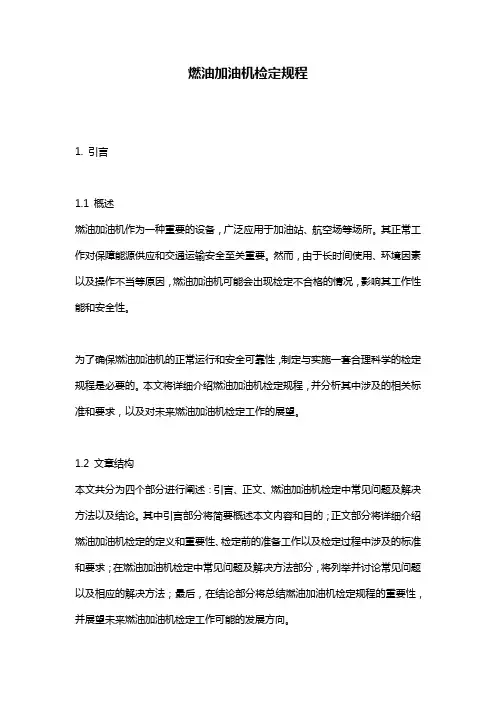 燃油加油机检定规程

1. 引言

1.1 概述
燃油加油机作为一种重要的设备，广泛应用于加油站、航空场等场所。其正常工作对保障能源供应和交通运输安全至关重要。然而，由于长时间使用、环境因素以及操作不当等原因，燃油加油机可能会出现检定不合格的情况，影响其工作性能和安全性。

为了确保燃油加油机的正常运行和安全可靠性，制定与实施一套合理科学的检定规程是必要的。本文将详细介绍燃油加油机检定规程，并分析其中涉及的相关标准和要求，以及对未来燃油加油机检定工作的展望。

1.2 文章结构
本文共分为四个部分进行阐述：引言、正文、燃油加油机检定中常见问题及解决方法以及结论。其中引言部分将简要概述本文内容和目的；正文部分将详细介绍燃油加油机检定的定义和重要性、检定前的准备工作以及检定过程中涉及的标准和要求；在燃油加油机检定中常见问题及解决方法部分，将列举并讨论常见问题以及相应的解决方法；最后，在结论部分将总结燃油加油机检定规程的重要性，并展望未来燃油加油机检定工作可能的发展方向。